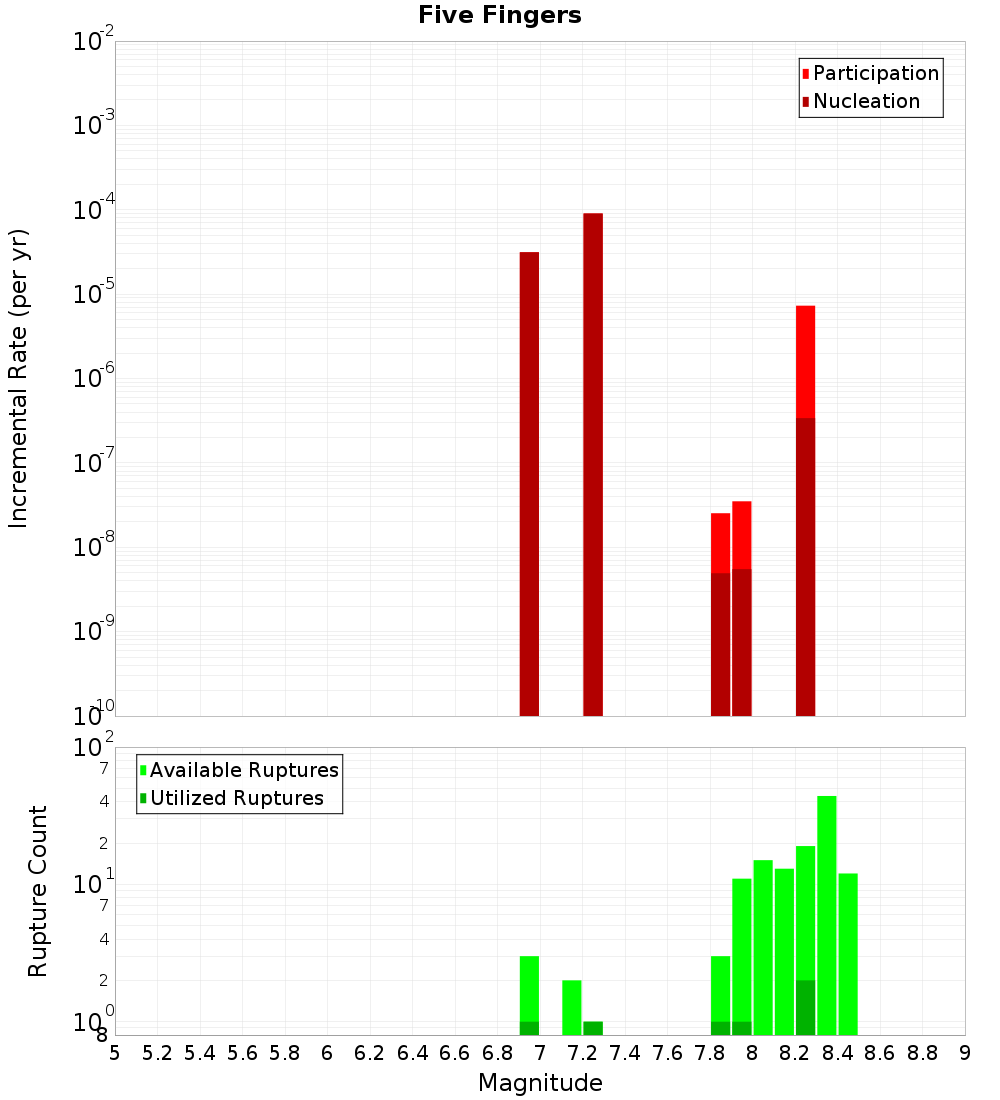 Five Fingers

Participation
Nucleation

Incremental Rate (per yr)

$10^{-2}$
$10^{-3}$
$10^{-4}$
$10^{-5}$
$10^{-6}$
$10^{-7}$
$10^{-8}$
$10^{-9}$
$10^{-10}$

Available Ruptures
Utilized Ruptures

Rupture Count

$10^{2}$
7
4
2
$10^{1}$
7
4
2
$10^{0}$
8

5 5.2 5.4 5.6 5.8 6 6.2 6.4 6.6 6.8 7 7.2 7.4 7.6 7.8 8 8.2 8.4 8.6 8.8 9

Magnitude